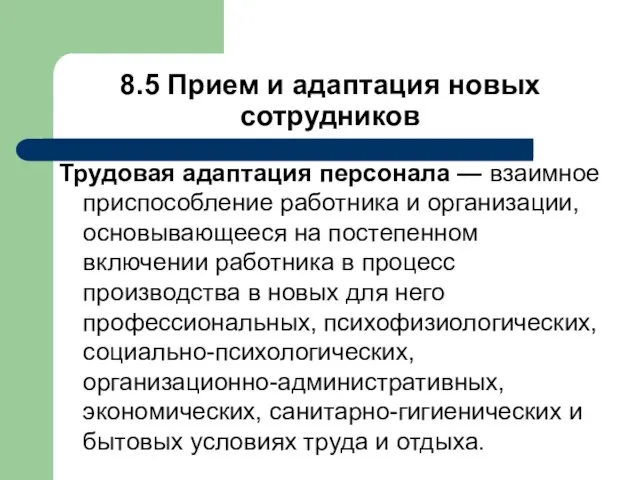 8.5 Прием и адаптация новых сотрудников

Трудовая адаптация персонала — взаимное приспособление работника и организации, основывающееся на постепенном включении работника в процесс производства в новых для него профессиональных, психофизиологических, социально-психологических, организационно-административных, экономических, санитарно-гигиенических и бытовых условиях труда и отдыха.